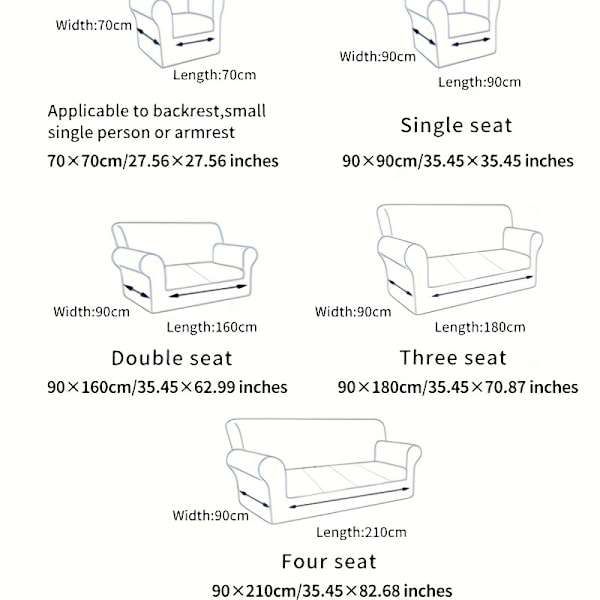 Width:70cm

Length:70cm

Applicable to backrest,small single person or armrest

70×70cm/27.56×27.56 inches

Width:90cm

Length:90cm

Single seat

90×90cm/35.45×35.45 inches

Width:90cm

Length:160cm

Double seat

90×160cm/35.45×62.99 inches

Width:90cm

Length:180cm

Three seat

90×180cm/35.45×70.87 inches

Width:90cm

Length:210cm

Four seat

90×210cm/35.45×82.68 inches